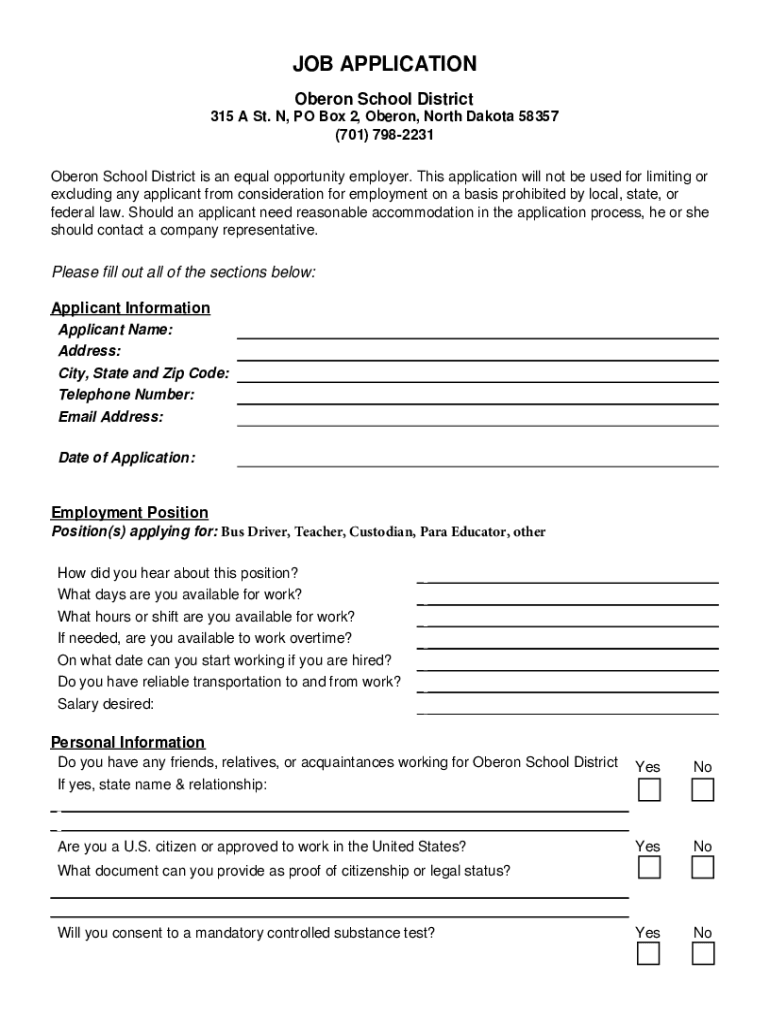 JOB APPLICATION

Oberon School District
315 A St. N, PO Box 2, Oberon, North Dakota 58357
(701) 798-2231

Oberon School District is an equal opportunity employer. This application will not be used for limiting or excluding any applicant from consideration for employment on a basis prohibited by local, state, or federal law. Should an applicant need reasonable accommodation in the application process, he or she should contact a company representative.

Please fill out all of the sections below:

Applicant Information
Applicant Name:
Address:
City, State and Zip Code:
Telephone Number:
Email Address:

Date of Application:

Employment Position
Position(s) applying for: Bus Driver, Teacher, Custodian, Para Educator, other

How did you hear about this position?
What days are you available for work?
What hours or shift are you available for work?
If needed, are you available to work overtime?
On what date can you start working if you are hired?
Do you have reliable transportation to and from work?
Salary desired:

Personal Information
Do you have any friends, relatives, or acquaintances working for Oberon School District Yes No
If yes, state name & relationship:

Are you a U.S. citizen or approved to work in the United States? Yes No
What document can you provide as proof of citizenship or legal status?

Will you consent to a mandatory controlled substance test? Yes No